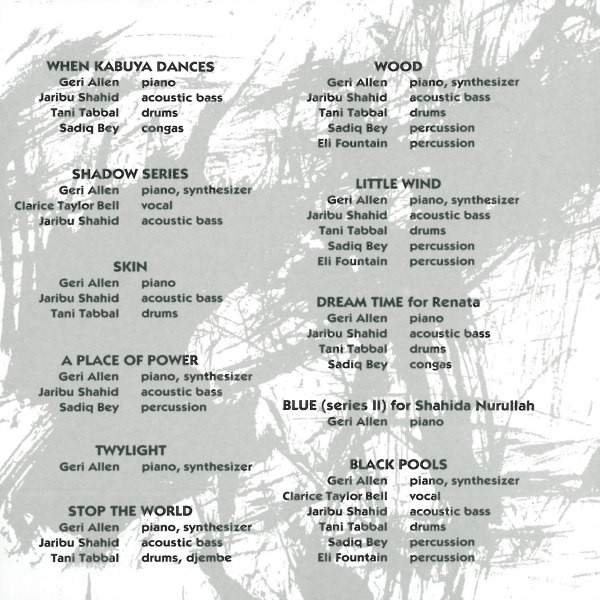 WHEN KABUYA DANCES
Geri Allen piano
Jaribu Shahid acoustic bass
Tani Tabbal drums
Sadiq Bey congas

SHADOW SERIES
Geri Allen piano, synthesizer
Clarice Taylor Bell vocal
Jaribu Shahid acoustic bass

SKIN
Geri Allen piano
Jaribu Shahid acoustic bass
Tani Tabbal drums

A PLACE OF POWER
Geri Allen piano, synthesizer
Jaribu Shahid acoustic bass
Sadiq Bey percussion

TWYLIGHT
Geri Allen piano, synthesizer

STOP THE WORLD
Geri Allen piano, synthesizer
Jaribu Shahid acoustic bass
Tani Tabbal drums, djembe

WOOD
Geri Allen piano, synthesizer
Jaribu Shahid acoustic bass
Tani Tabbal drums
Sadiq Bey percussion
Eli Fountain percussion

LITTLE WIND
Geri Allen piano, synthesizer
Jaribu Shahid acoustic bass
Tani Tabbal drums
Sadiq Bey percussion
Eli Fountain percussion

DREAM TIME for Renata
Geri Allen piano
Jaribu Shahid acoustic bass
Tani Tabbal drums
Sadiq Bey congas

BLUE (series II) for Shahida Nurullah
Geri Allen piano

BLACK POOLS
Geri Allen piano, synthesizer
Clarice Taylor Bell vocal
Jaribu Shahid acoustic bass
Tani Tabbal drums
Sadiq Bey percussion
Eli Fountain percussion